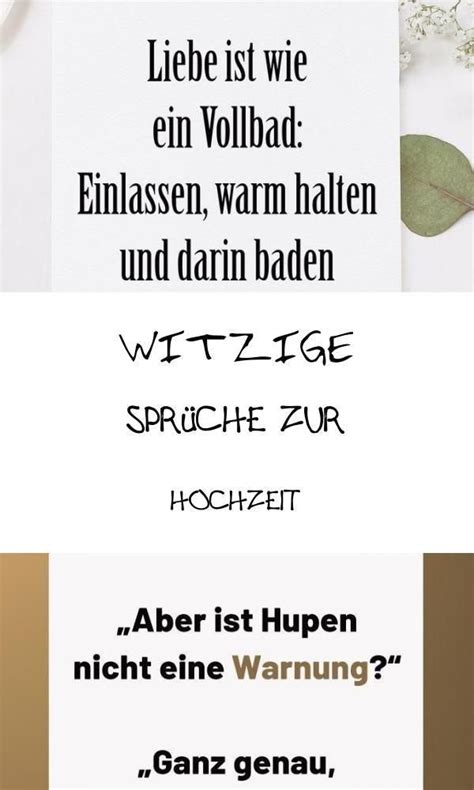 Liebe ist wie ein Vollbad: Einlassen, warm halten und darin baden

WITZIGE

SPRÜCHE ZUR

HOCHZEIT

„Aber ist Hupen nicht eine Warnung?“

„Ganz genau,